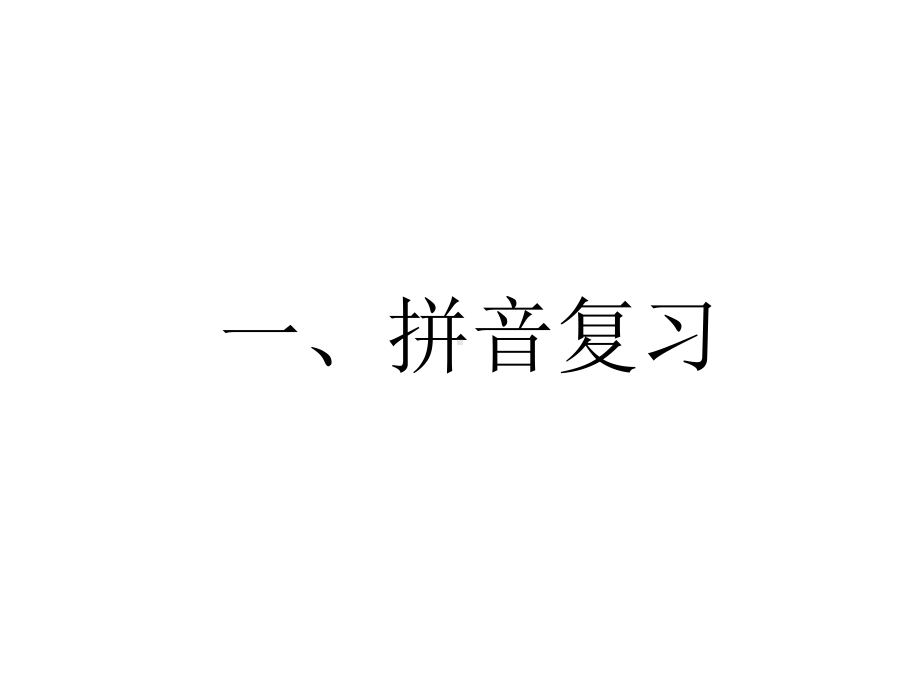 一、拼音复习